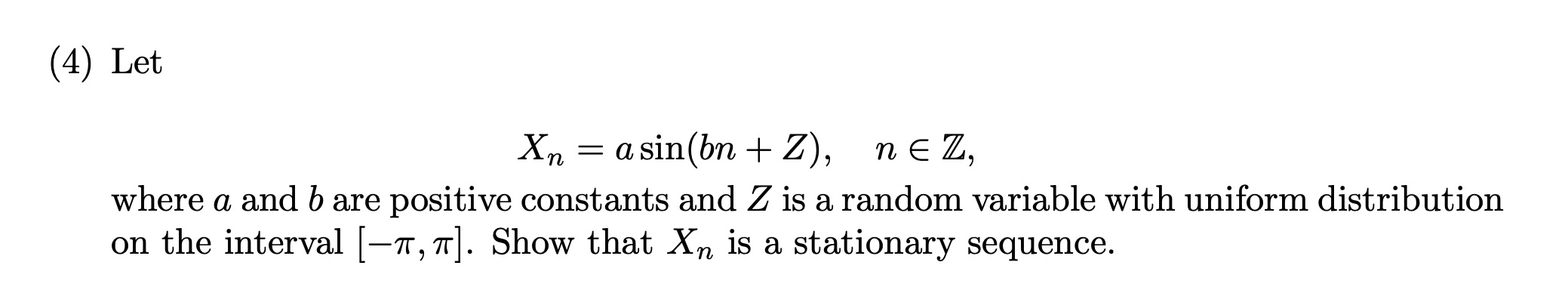 (4) Let

$$X_n = a\sin(bn + Z), \quad n \in \mathbb{Z},$$

where $a$ and $b$ are positive constants and $Z$ is a random variable with uniform distribution on the interval $[-\pi, \pi]$. Show that $X_n$ is a stationary sequence.